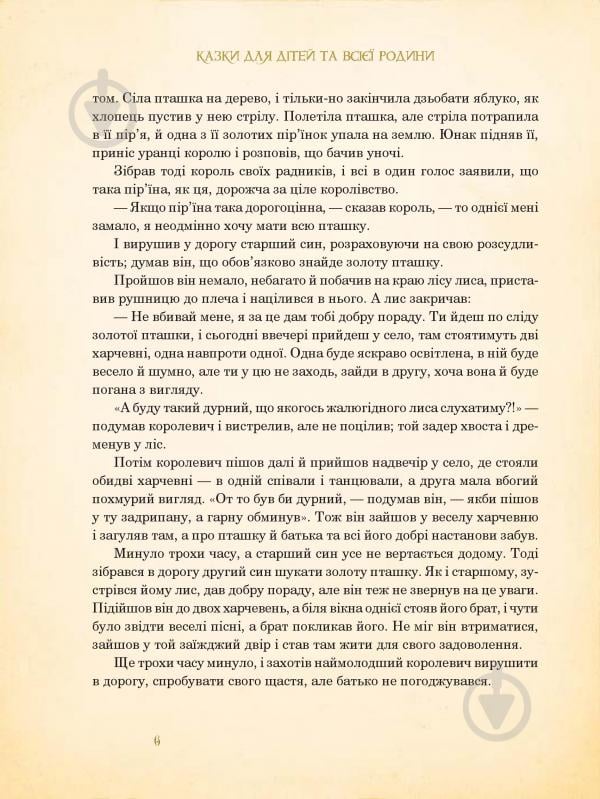 КАЗКИ ДЛЯ ДІТЕЙ ТА ВСІЄЇ РОДИНИ

том. Сіла пташка на дерево, і тільки-но закінчила дзьобати яблуко, як хлопець пустив у неї стрілу. Полетіла пташка, але стріла потрапила в її пір'я, й одна з її золотих пір'їнок упала на землю. Юнак підняв її, приніс уранці королю і розповів, що бачив уночі.

Зібрав тоді король своїх радників, і всі в один голос заявили, що така пір'їна, як ця, дорожча за ціле королівство.

— Якщо пір'їна така дорогоцінна, — сказав король, — то однієї мені замало, я неодмінно хочу мати всю пташку.

І вирушив у дорогу старший син, розраховуючи на свою розсудливість; думав він, що обов'язково знайде золоту пташку.

Пройшов він немало, небагато й побачив на краю лісу лиса, приставив рушницю до плеча і націлився в нього. А лис закричав:

— Не вбивай мене, я за це дам тобі добру пораду. Ти йдеш по сліду золотої пташки, і сьогодні ввечері прийдеш у село, там стоятимуть дві харчевні, одна навпроти одної. Одна буде яскраво освітлена, в ній буде весело й шумно, але ти у цю не заходь, зайди в другу, хоча вона й буде погана з вигляду.

«А буду такий дурний, що якогось жалюгідного лиса слухатиму?!» — подумав королевич і вистрелив, але не поцілив; той задер хвоста і дременув у ліс.

Потім королевич пішов далі й прийшов надвечір у село, де стояли обидві харчевні — в одній співали і танцювали, а друга мала вбогий похмурий вигляд. «От то був би дурний, — подумав він, — якби пішов у ту задрипану, а гарну обминув». Тож він зайшов у веселу харчевню і загуляв там, а про пташку й батька та всі його добрі настанови забув.

Минуло трохи часу, а старший син усе не вертається додому. Тоді зібрався в дорогу другий син шукати золоту пташку. Як і старшому, зустрівся йому лис, дав добру пораду, але він теж не звернув на це уваги. Підійшов він до двох харчевень, а біля вікна однієї стояв його брат, і чути було звідти веселі пісні, а брат покликав його. Не міг він втриматися, зайшов у той заїжджий двір і став там жити для свого задоволення.

Ще трохи часу минуло, і захотів наймолодший королевич вирушити в дорогу, спробувати свого щастя, але батько не погоджувався.

6